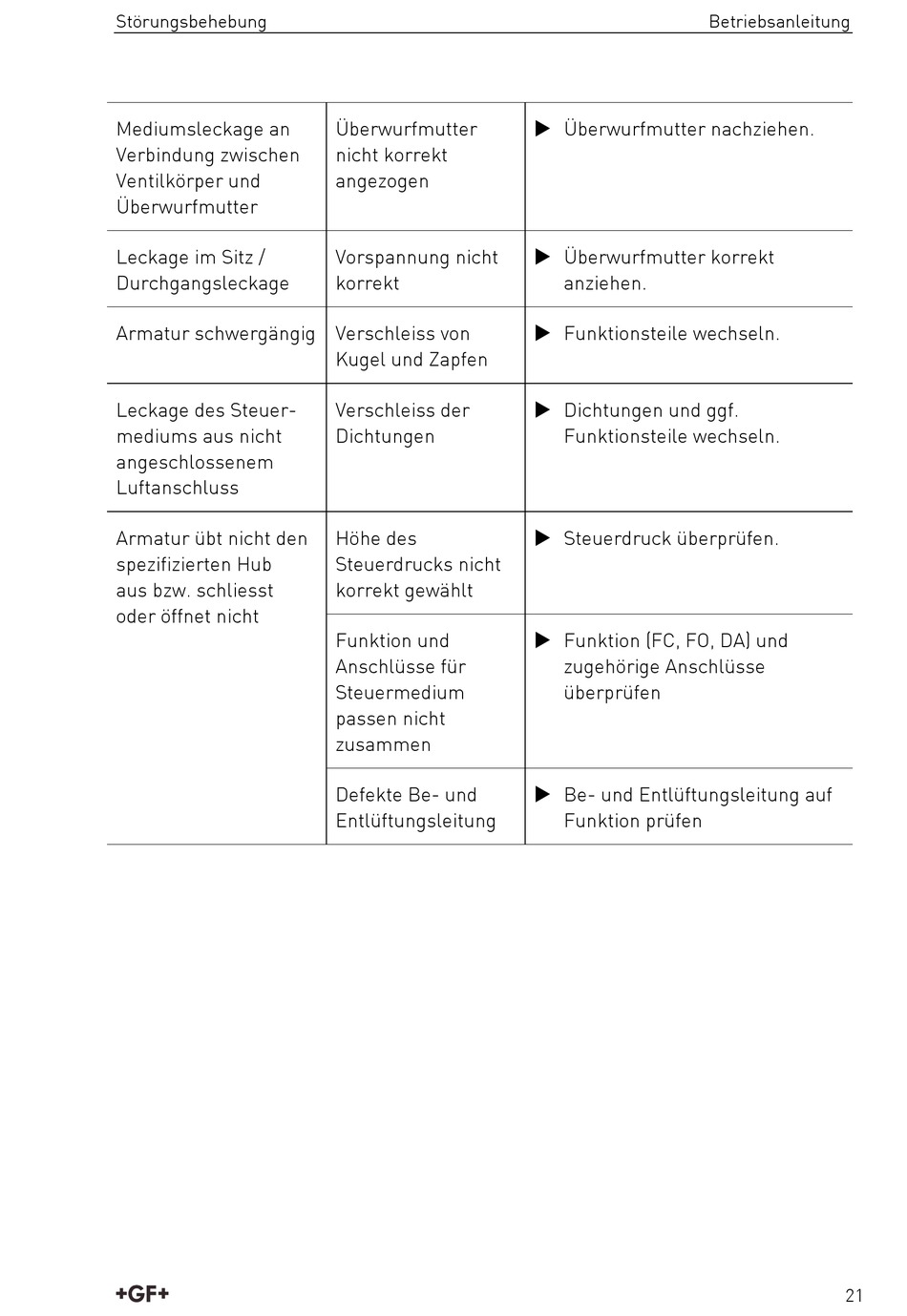 Störungsbehebung

Betriebsanleitung

| | | |
|---|---|---|
| Mediumsleckage an Verbindung zwischen Ventilkörper und Überwurfmutter | Überwurfmutter nicht korrekt angezogen | ▶ Überwurfmutter nachziehen. |
| Leckage im Sitz / Durchgangsleckage | Vorspannung nicht korrekt | ▶ Überwurfmutter korrekt anziehen. |
| Armatur schwergängig | Verschleiss von Kugel und Zapfen | ▶ Funktionsteile wechseln. |
| Leckage des Steuermediums aus nicht angeschlossenem Luftanschluss | Verschleiss der Dichtungen | ▶ Dichtungen und ggf. Funktionsteile wechseln. |
| Armatur übt nicht den spezifizierten Hub aus bzw. schliesst oder öffnet nicht | Höhe des Steuerdrucks nicht korrekt gewählt | ▶ Steuerdruck überprüfen. |
| | Funktion und Anschlüsse für Steuermedium passen nicht zusammen | ▶ Funktion (FC, FO, DA) und zugehörige Anschlüsse überprüfen |
| | Defekte Be- und Entlüftungsleitung | ▶ Be- und Entlüftungsleitung auf Funktion prüfen |

+GF+

21